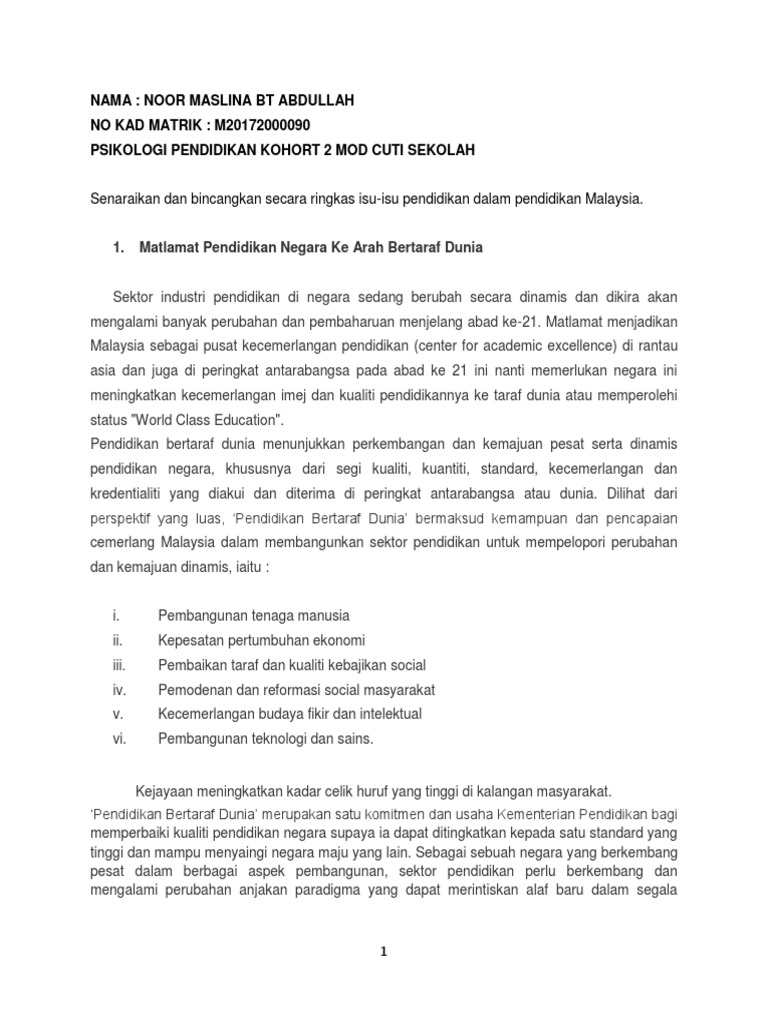 NAMA : NOOR MASLINA BT ABDULLAH
NO KAD MATRIK : M20172000090
PSIKOLOGI PENDIDIKAN KOHORT 2 MOD CUTI SEKOLAH

Senaraikan dan bincangkan secara ringkas isu-isu pendidikan dalam pendidikan Malaysia.

1. Matlamat Pendidikan Negara Ke Arah Bertaraf Dunia

Sektor industri pendidikan di negara sedang berubah secara dinamis dan dikira akan mengalami banyak perubahan dan pembaharuan menjelang abad ke-21. Matlamat menjadikan Malaysia sebagai pusat kecemerlangan pendidikan (center for academic excellence) di rantau asia dan juga di peringkat antarabangsa pada abad ke 21 ini nanti memerlukan negara ini meningkatkan kecemerlangan imej dan kualiti pendidikannya ke taraf dunia atau memperolehi status "World Class Education".
Pendidikan bertaraf dunia menunjukkan perkembangan dan kemajuan pesat serta dinamis pendidikan negara, khususnya dari segi kualiti, kuantiti, standard, kecemerlangan dan kredentialiti yang diakui dan diterima di peringkat antarabangsa atau dunia. Dilihat dari perspektif yang luas, 'Pendidikan Bertaraf Dunia' bermaksud kemampuan dan pencapaian cemerlang Malaysia dalam membangunkan sektor pendidikan untuk mempelopori perubahan dan kemajuan dinamis, iaitu :

i. Pembangunan tenaga manusia
ii. Kepesatan pertumbuhan ekonomi
iii. Pembaikan taraf dan kualiti kebajikan social
iv. Pemodenan dan reformasi social masyarakat
v. Kecemerlangan budaya fikir dan intelektual
vi. Pembangunan teknologi dan sains.

Kejayaan meningkatkan kadar celik huruf yang tinggi di kalangan masyarakat.
'Pendidikan Bertaraf Dunia' merupakan satu komitmen dan usaha Kementerian Pendidikan bagi memperbaiki kualiti pendidikan negara supaya ia dapat ditingkatkan kepada satu standard yang tinggi dan mampu menyaingi negara maju yang lain. Sebagai sebuah negara yang berkembang pesat dalam berbagai aspek pembangunan, sektor pendidikan perlu berkembang dan mengalami perubahan anjakan paradigma yang dapat merintiskan alaf baru dalam segala

1